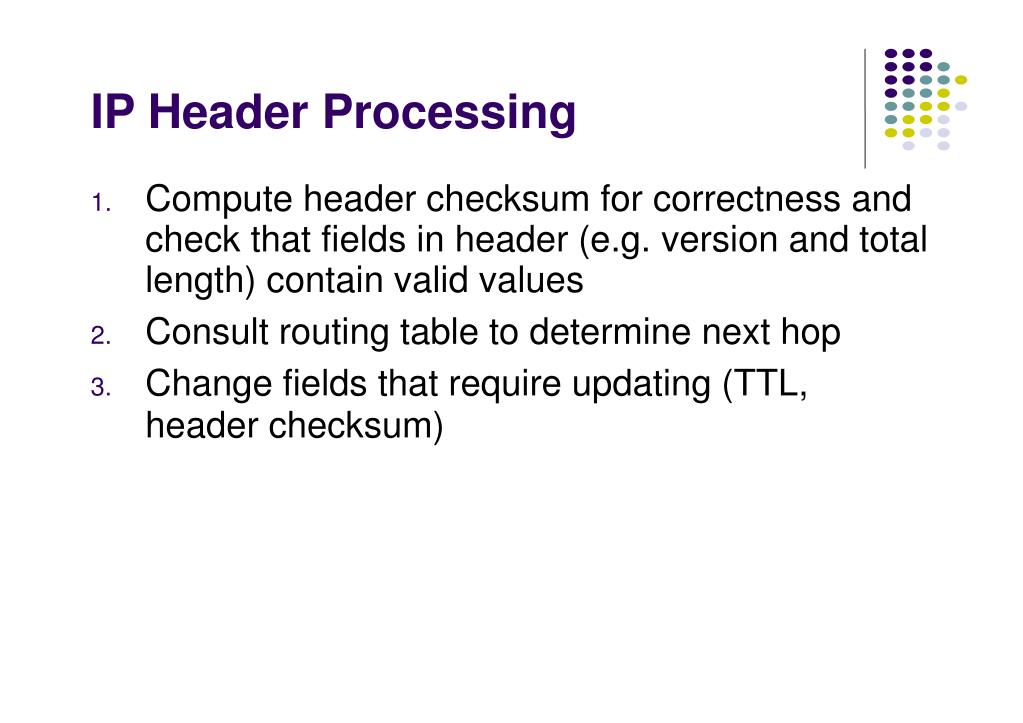 IP Header Processing

1. Compute header checksum for correctness and check that fields in header (e.g. version and total length) contain valid values
2. Consult routing table to determine next hop
3. Change fields that require updating (TTL, header checksum)